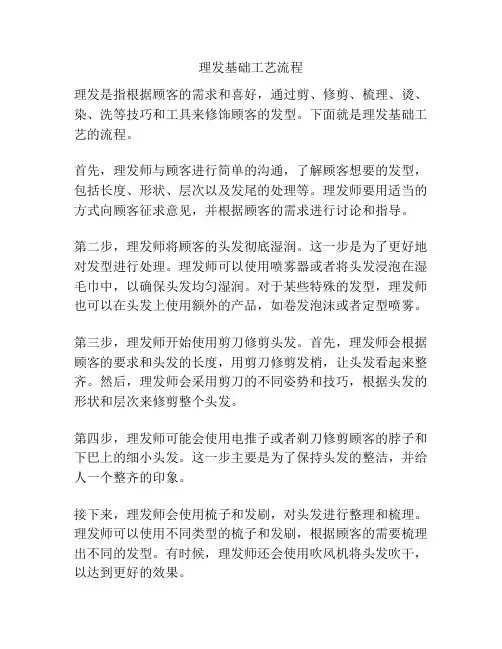 理发基础工艺流程

理发是指根据顾客的需求和喜好，通过剪、修剪、梳理、烫、染、洗等技巧和工具来修饰顾客的发型。下面就是理发基础工艺的流程。

首先，理发师与顾客进行简单的沟通，了解顾客想要的发型，包括长度、形状、层次以及发尾的处理等。理发师要用适当的方式向顾客征求意见，并根据顾客的需求进行讨论和指导。

第二步，理发师将顾客的头发彻底湿润。这一步是为了更好地对发型进行处理。理发师可以使用喷雾器或者将头发浸泡在湿毛巾中，以确保头发均匀湿润。对于某些特殊的发型，理发师也可以在头发上使用额外的产品，如卷发泡沫或者定型喷雾。

第三步，理发师开始使用剪刀修剪头发。首先，理发师会根据顾客的要求和头发的长度，用剪刀修剪发梢，让头发看起来整齐。然后，理发师会采用剪刀的不同姿势和技巧，根据头发的形状和层次来修剪整个头发。

第四步，理发师可能会使用电推子或者剃刀修剪顾客的脖子和下巴上的细小头发。这一步主要是为了保持头发的整洁，并给人一个整齐的印象。

接下来，理发师会使用梳子和发刷，对头发进行整理和梳理。理发师可以使用不同类型的梳子和发刷，根据顾客的需要梳理出不同的发型。有时候，理发师还会使用吹风机将头发吹干，以达到更好的效果。